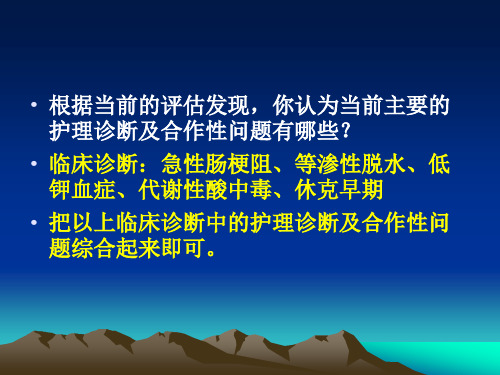 • 根据当前的评估发现，你认为当前主要的护理诊断及合作性问题有哪些？

• 临床诊断：急性肠梗阻、等渗性脱水、低钾血症、代谢性酸中毒、休克早期

• 把以上临床诊断中的护理诊断及合作性问题综合起来即可。